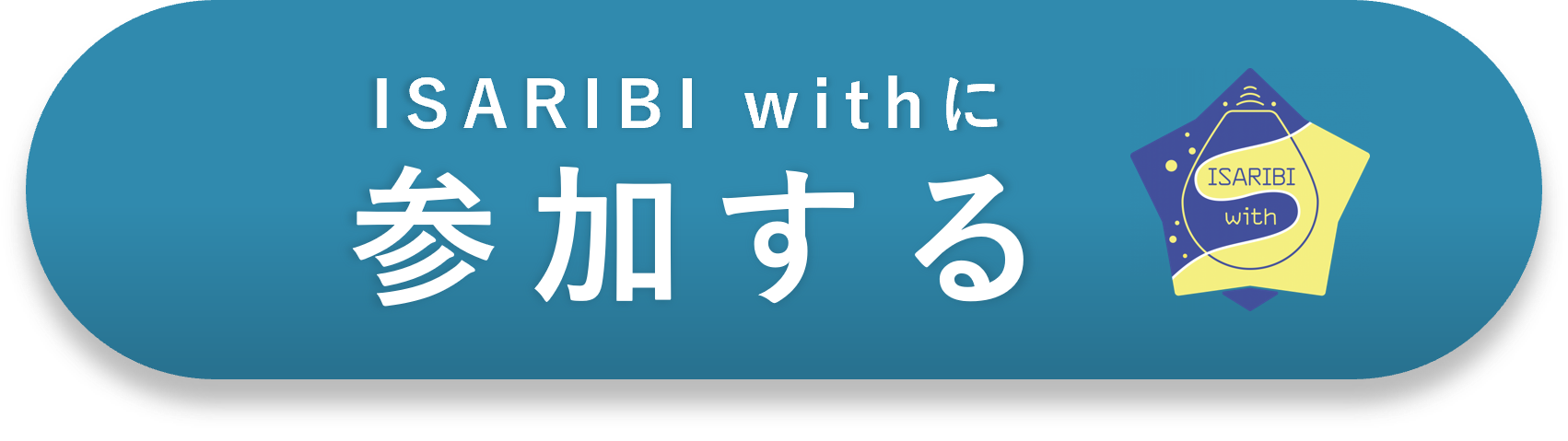 ISARIBI withに
参加する

ISARIBI
with